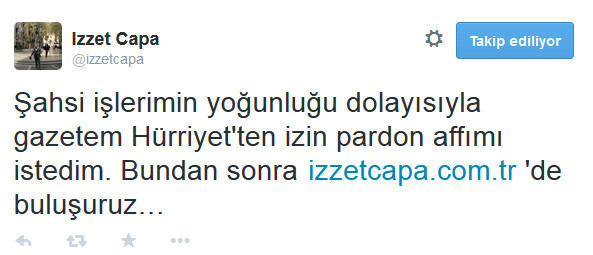 Izzet Capa
@izzetcapa

Takip ediliyor

Şahsi işlerimin yoğunluğu dolayısıyla gazetem Hürriyet'ten izin pardon affımı istedim. Bundan sonra izzetcapa.com.tr 'de buluşuruz...